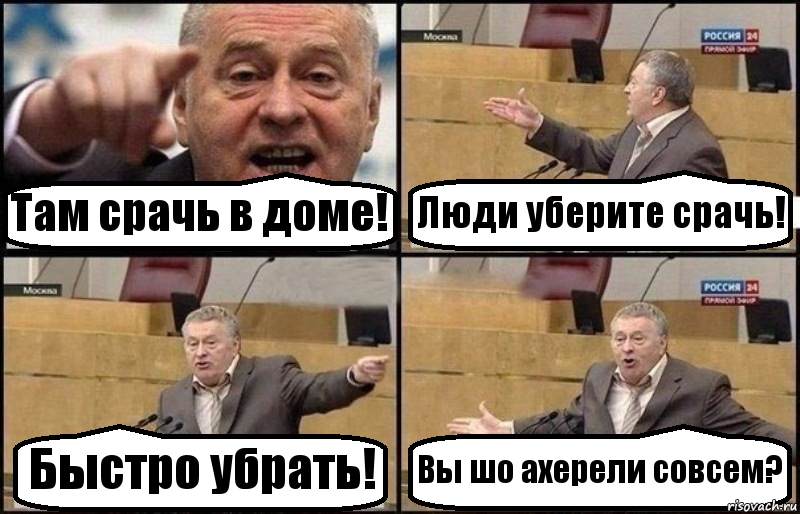 Там срачь в доме!

Москва
РОССИЯ 24
ПРЯМОЙ ЭФИР
Люди уберите срачь!

Москва
Быстро убрать!

РОССИЯ 24
ПРЯМОЙ ЭФИР
Вы шо ахерели совсем?

risovach.ru